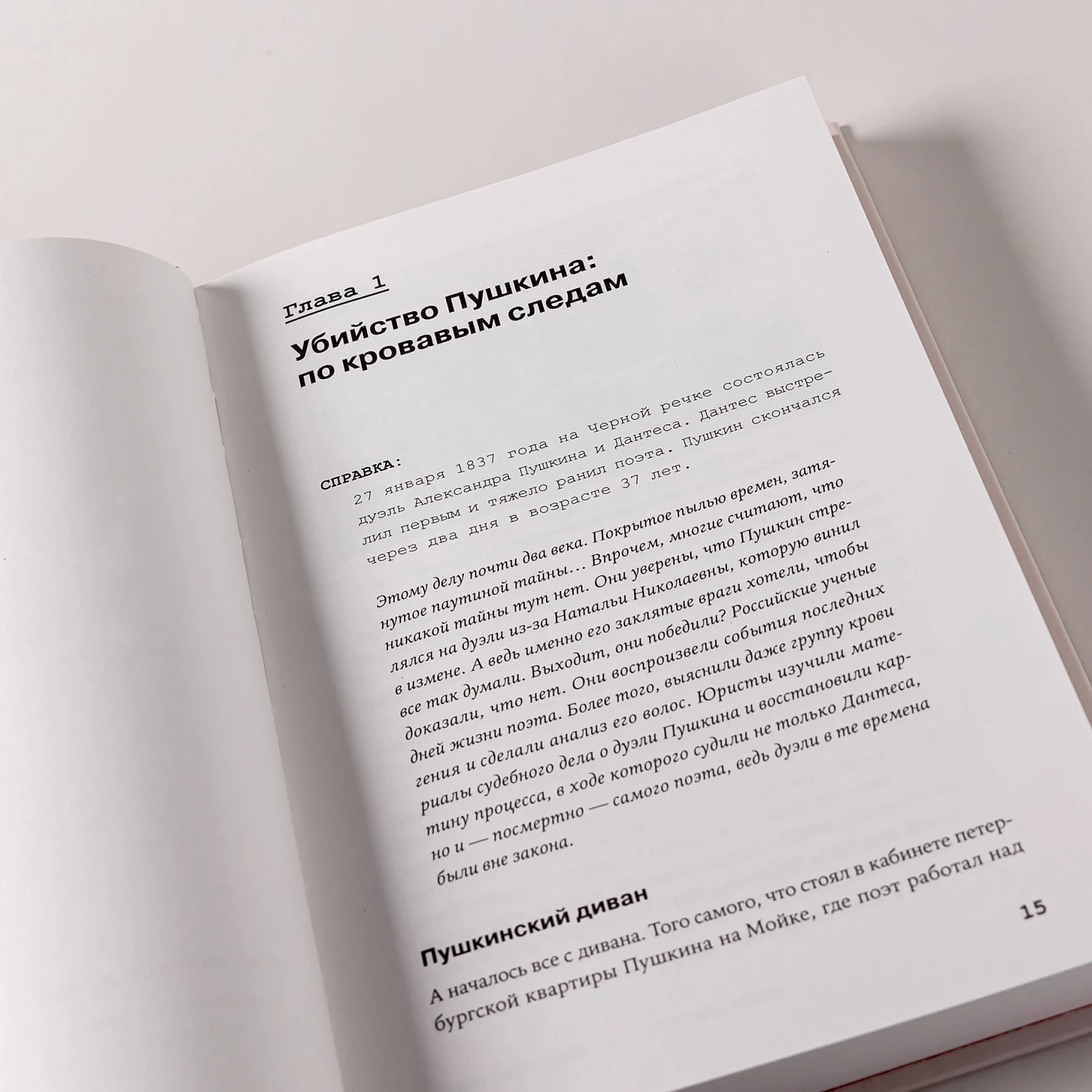 Глава 1

Убийство Пушкина: по кровавым следам

СПРАВКА:
27 января 1837 года на Черной речке состоялась дуэль Александра Пушкина и Дантеса. Дантес выстрелил первым и тяжело ранил поэта. Пушкин скончался через два дня в возрасте 37 лет.

Этому делу почти два века. Покрытое пылью времен, затянутое паутиной тайны… Впрочем, многие считают, что никакой тайны тут нет. Они уверены, что Пушкин стрелялся на дуэли из-за Натальи Николаевны, которую винил в измене. А ведь именно его заклятые враги хотели, чтобы все так думали. Выходит, они победили? Российские ученые доказали, что нет. Они воспроизвели события последних дней жизни поэта. Более того, выяснили даже группу крови гения и сделали анализ его волос. Юристы изучили материалы судебного дела о дуэли Пушкина и восстановили картину процесса, в ходе которого судили не только Дантеса, но и — посмертно — самого поэта, ведь дуэли в те времена были вне закона.

Пушкинский диван

А началось все с дивана. Того самого, что стоял в кабинете петербургской квартиры Пушкина на Мойке, где поэт работал над

15